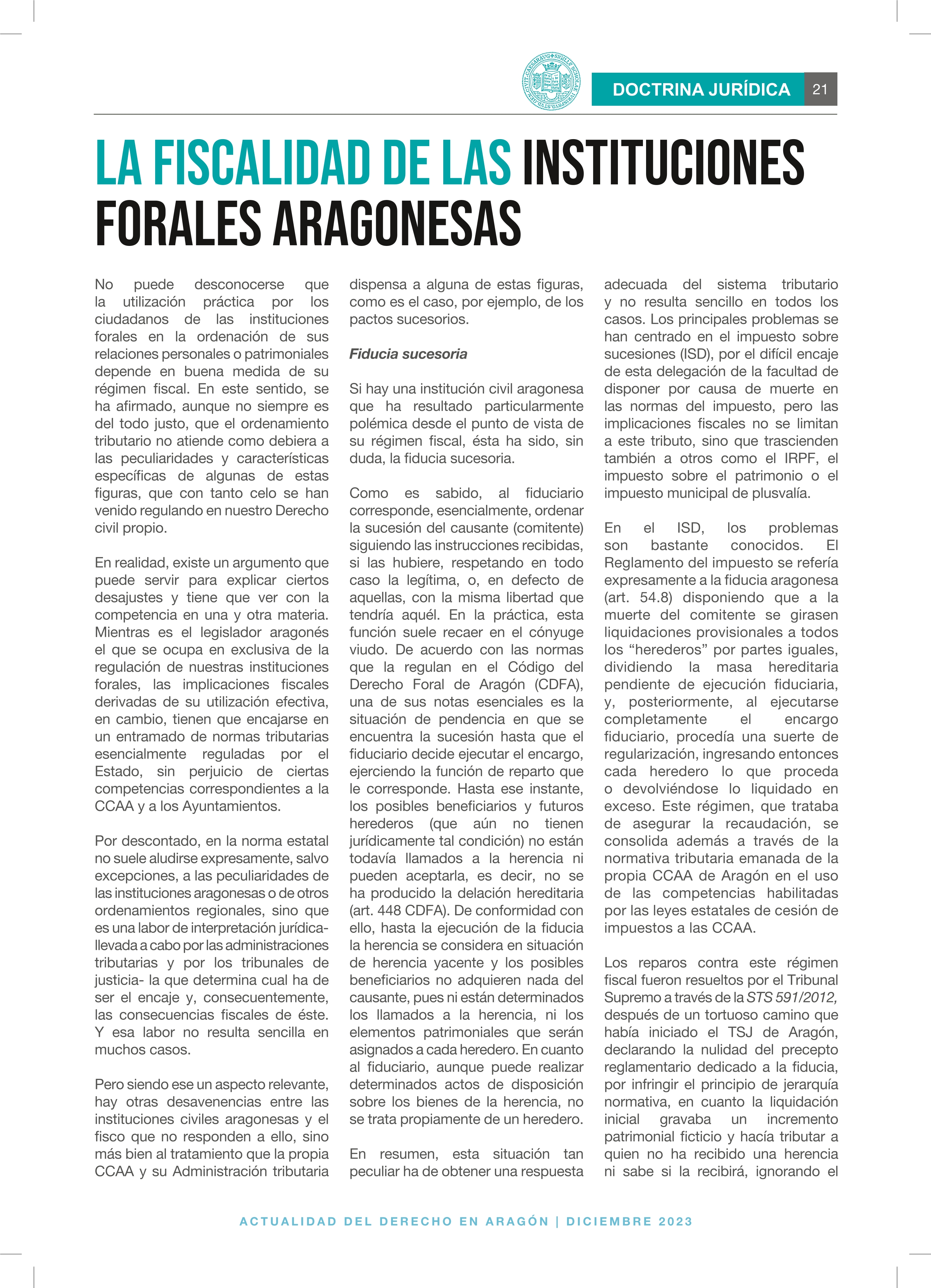 DOCTRINA JURÍDICA 21

LA FISCALIDAD DE LAS INSTITUCIONES FORALES ARAGONESAS

No puede desconocerse que la utilización práctica por los ciudadanos de las instituciones forales en la ordenación de sus relaciones personales o patrimoniales depende en buena medida de su régimen fiscal. En este sentido, se ha afirmado, aunque no siempre es del todo justo, que el ordenamiento tributario no atiende como debiera a las peculiaridades y características específicas de algunas de estas figuras, que con tanto celo se han venido regulando en nuestro Derecho civil propio.

En realidad, existe un argumento que puede servir para explicar ciertos desajustes y tiene que ver con la competencia en una y otra materia. Mientras es el legislador aragonés el que se ocupa en exclusiva de la regulación de nuestras instituciones forales, las implicaciones fiscales derivadas de su utilización efectiva, en cambio, tienen que encajarse en un entramado de normas tributarias esencialmente reguladas por el Estado, sin perjuicio de ciertas competencias correspondientes a la CCAA y a los Ayuntamientos.

Por descontado, en la norma estatal no suele aludirse expresamente, salvo excepciones, a las peculiaridades de las instituciones aragonesas o de otros ordenamientos regionales, sino que es una labor de interpretación jurídica- llevada a cabo por las administraciones tributarias y por los tribunales de justicia- la que determina cual ha de ser el encaje y, consecuentemente, las consecuencias fiscales de éste. Y esa labor no resulta sencilla en muchos casos.

Pero siendo ese un aspecto relevante, hay otras desavenencias entre las instituciones civiles aragonesas y el fisco que no responden a ello, sino más bien al tratamiento que la propia CCAA y su Administración tributaria dispensa a alguna de estas figuras, como es el caso, por ejemplo, de los pactos sucesorios.

Fiducia sucesoria

Si hay una institución civil aragonesa que ha resultado particularmente polémica desde el punto de vista de su régimen fiscal, ésta ha sido, sin duda, la fiducia sucesoria.

Como es sabido, al fiduciario corresponde, esencialmente, ordenar la sucesión del causante (comitente) siguiendo las instrucciones recibidas, si las hubiere, respetando en todo caso la legítima, o, en defecto de aquellas, con la misma libertad que tendría aquél. En la práctica, esta función suele recaer en el cónyuge viudo. De acuerdo con las normas que la regulan en el Código del Derecho Foral de Aragón (CDFA), una de sus notas esenciales es la situación de pendencia en que se encuentra la sucesión hasta que el fiduciario decide ejecutar el encargo, ejerciendo la función de reparto que le corresponde. Hasta ese instante, los posibles beneficiarios y futuros herederos (que aún no tienen jurídicamente tal condición) no están todavía llamados a la herencia ni pueden aceptarla, es decir, no se ha producido la delación hereditaria (art. 448 CDFA). De conformidad con ello, hasta la ejecución de la fiducia la herencia se considera en situación de herencia yacente y los posibles beneficiarios no adquieren nada del causante, pues ni están determinados los llamados a la herencia, ni los elementos patrimoniales que serán asignados a cada heredero. En cuanto al fiduciario, aunque puede realizar determinados actos de disposición sobre los bienes de la herencia, no se trata propiamente de un heredero.

En resumen, esta situación tan peculiar ha de obtener una respuesta adecuada del sistema tributario y no resulta sencillo en todos los casos. Los principales problemas se han centrado en el impuesto sobre sucesiones (ISD), por el difícil encaje de esta delegación de la facultad de disponer por causa de muerte en las normas del impuesto, pero las implicaciones fiscales no se limitan a este tributo, sino que trascienden también a otros como el IRPF, el impuesto sobre el patrimonio o el impuesto municipal de plusvalía.

En el ISD, los problemas son bastante conocidos. El Reglamento del impuesto se refería expresamente a la fiducia aragonesa (art. 54.8) disponiendo que a la muerte del comitente se girasen liquidaciones provisionales a todos los “herederos” por partes iguales, dividiendo la masa hereditaria pendiente de ejecución fiduciaria, y, posteriormente, al ejecutarse completamente el encargo fiduciario, procedía una suerte de regularización, ingresando entonces cada heredero lo que proceda o devolviéndose lo liquidado en exceso. Este régimen, que trataba de asegurar la recaudación, se consolida además a través de la normativa tributaria emanada de la propia CCAA de Aragón en el uso de las competencias habilitadas por las leyes estatales de cesión de impuestos a las CCAA.

Los reparos contra este régimen fiscal fueron resueltos por el Tribunal Supremo a través de la STS 591/2012, después de un tortuoso camino que había iniciado el TSJ de Aragón, declarando la nulidad del precepto reglamentario dedicado a la fiducia, por infringir el principio de jerarquía normativa, en cuanto la liquidación inicial gravaba un incremento patrimonial ficticio y hacía tributar a quien no ha recibido una herencia ni sabe si la recibirá, ignorando el

ACTUALIDAD DEL DERECHO EN ARAGÓN | DICIEMBRE 2023